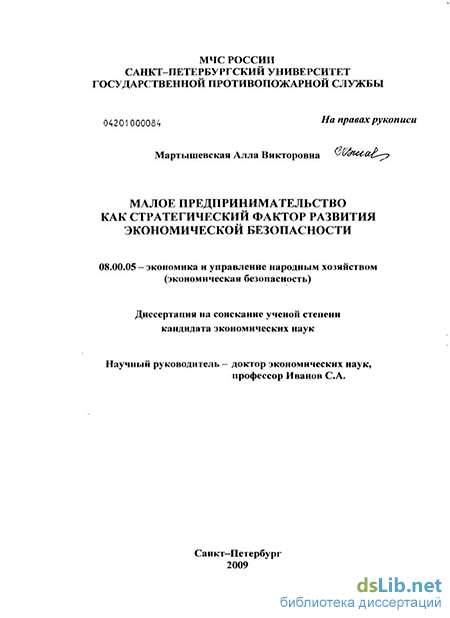 МЧС РОССИИ
САНКТ-ПЕТЕРБУРГСКИЙ УНИВЕРСИТЕТ
ГОСУДАРСТВЕННОЙ ПРОТИВОПОЖАРНОЙ СЛУЖБЫ

04201000084

На правах рукописи

Мартышевская Алла Викторовна

МАЛОЕ ПРЕДПРИНИМАТЕЛЬСТВО
КАК СТРАТЕГИЧЕСКИЙ ФАКТОР РАЗВИТИЯ
ЭКОНОМИЧЕСКОЙ БЕЗОПАСНОСТИ

08.00.05 – экономика и управление народным хозяйством
(экономическая безопасность)

Диссертация на соискание ученой степени
кандидата экономических наук

Научный руководитель – доктор экономических наук,
профессор Иванов С.А.

Санкт-Петербург
2009

dsLib.net
библиотека диссертаций